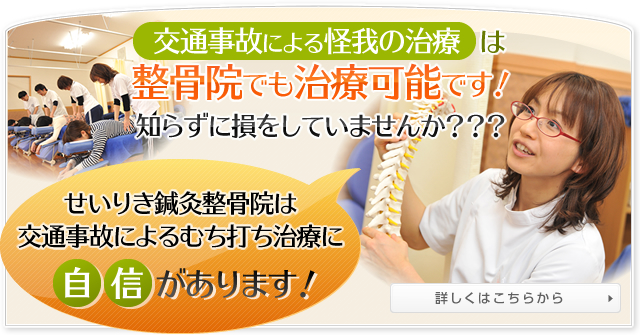 交通事故による怪我の治療は
整骨院でも治療可能です!
知らずに損をしていませんか???

せいりき鍼灸整骨院は
交通事故によるむち打ち治療に
自信があります!

詳しくはこちらから